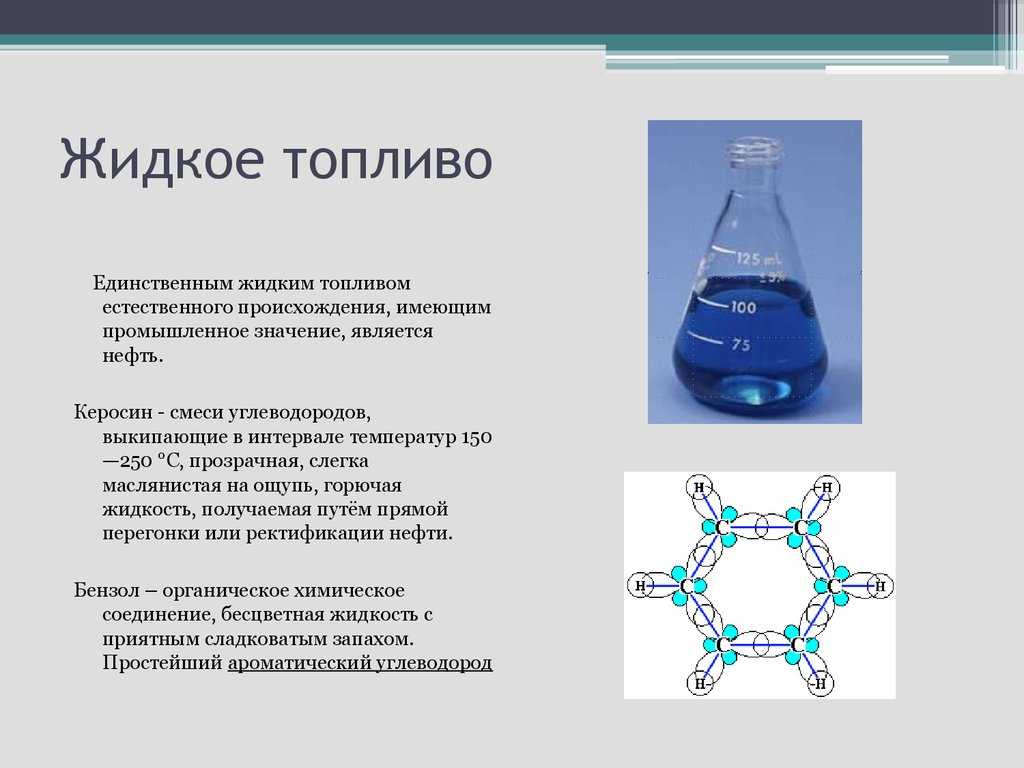 Жидкое топливо

Единственным жидким топливом естественного происхождения, имеющим промышленное значение, является нефть.

Керосин - смеси углеводородов, выкипающие в интервале температур 150—250 °C, прозрачная, слегка маслянистая на ощупь, горючая жидкость, получаемая путём прямой перегонки или ректификации нефти.

Бензол – органическое химическое соединение, бесцветная жидкость с приятным сладковатым запахом. Простейший ароматический углеводород

125 mL
100
75

H
H
C
C
H
C
C
H
C
C
H
H